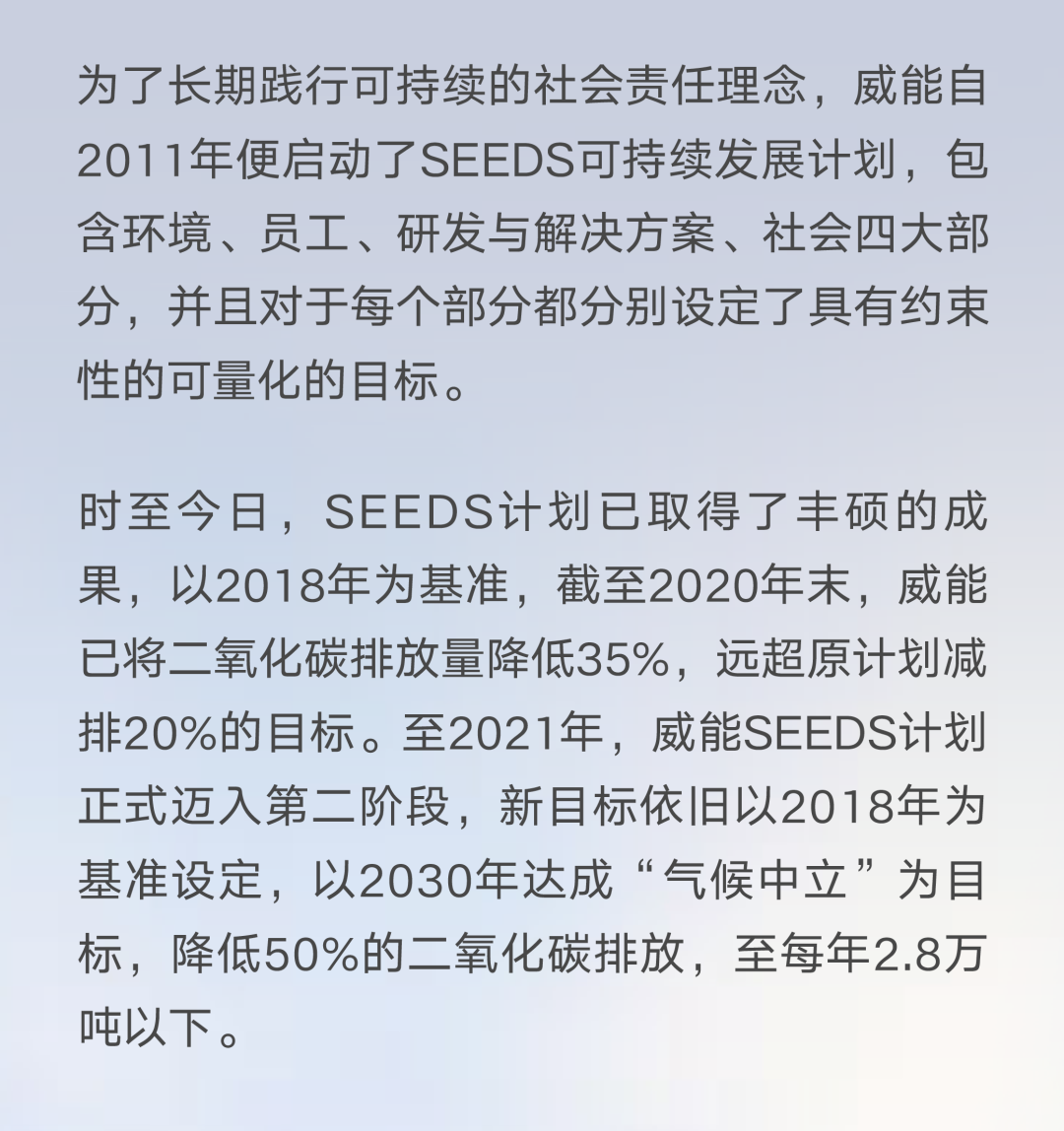 为了长期践行可持续的社会责任理念，威能自2011年便启动了SEEDS可持续发展计划，包含环境、员工、研发与解决方案、社会四大部分，并且对于每个部分都分别设定了具有约束性的可量化的目标。

时至今日，SEEDS计划已取得了丰硕的成果，以2018年为基准，截至2020年末，威能已将二氧化碳排放量降低35%，远超原计划减排20%的目标。至2021年，威能SEEDS计划正式迈入第二阶段，新目标依旧以2018年为基准设定，以2030年达成“气候中立”为目标，降低50%的二氧化碳排放，至每年2.8万吨以下。